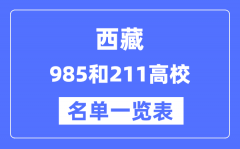 西藏
985和211高校
名单一览表